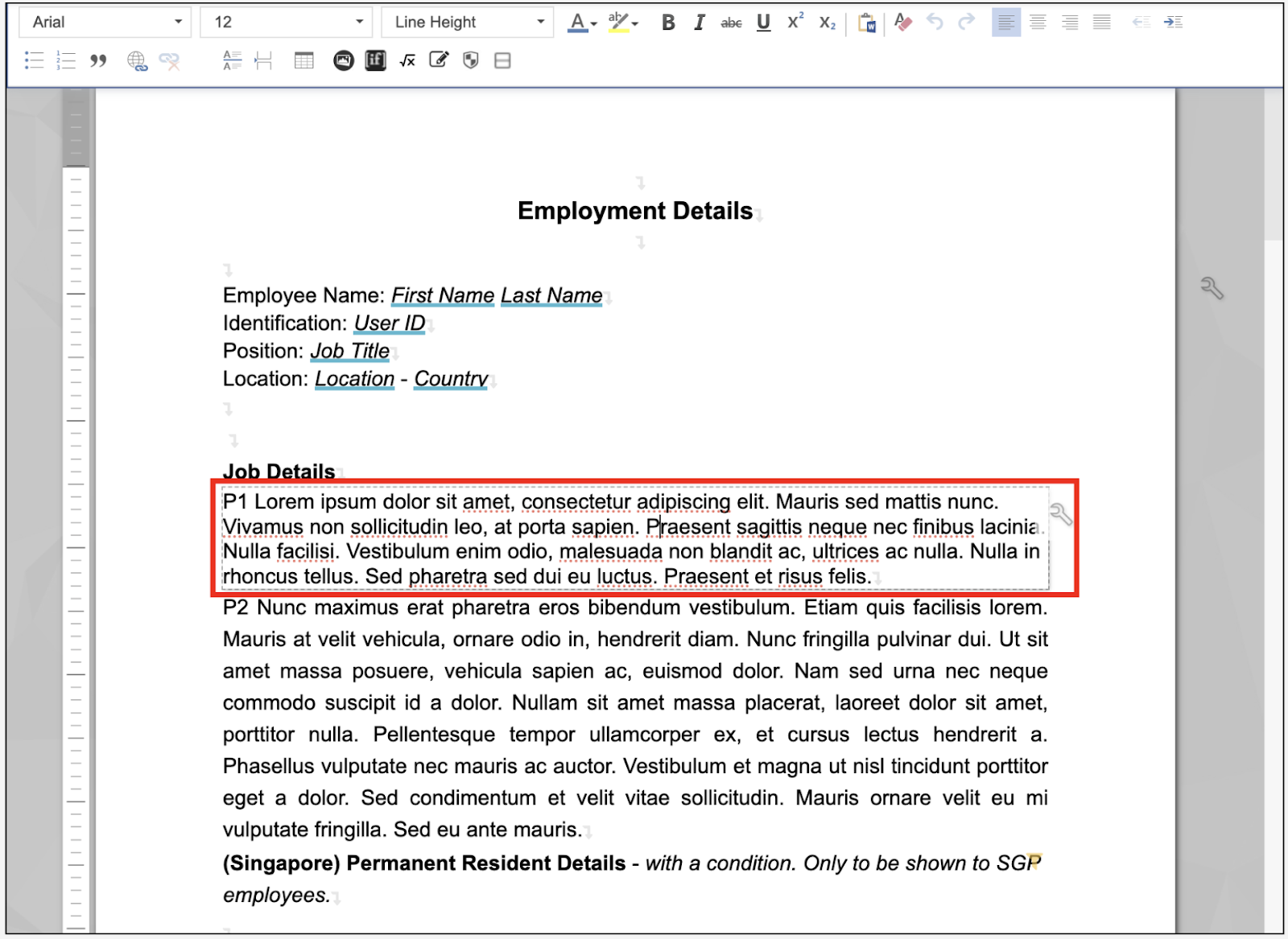 Arial 12 Line Height

Employment Details

Employee Name: First Name Last Name
Identification: User ID
Position: Job Title
Location: Location - Country

Job Details
P1 Lorem ipsum dolor sit amet, consectetur adipiscing elit. Mauris sed mattis nunc. Vivamus non sollicitudin leo, at porta sapien. Praesent sagittis neque nec finibus lacinia. Nulla facilisi. Vestibulum enim odio, malesuada non blandit ac, ultrices ac nulla. Nulla in rhoncus tellus. Sed pharetra sed dui eu luctus. Praesent et risus felis.

P2 Nunc maximus erat pharetra eros bibendum vestibulum. Etiam quis facilisis lorem. Mauris at velit vehicula, ornare odio in, hendrerit diam. Nunc fringilla pulvinar dui. Ut sit amet massa posuere, vehicula sapien ac, euismod dolor. Nam sed urna nec neque commodo suscipit id a dolor. Nullam sit amet massa placerat, laoreet dolor sit amet, porttitor nulla. Pellentesque tempor ullamcorper ex, et cursus lectus hendrerit a. Phasellus vulputate nec mauris ac auctor. Vestibulum et magna ut nisl tincidunt porttitor eget a dolor. Sed condimentum et velit vitae sollicitudin. Mauris ornare velit eu mi vulputate fringilla. Sed eu ante mauris.

(Singapore) Permanent Resident Details - with a condition. Only to be shown to SGP employees.